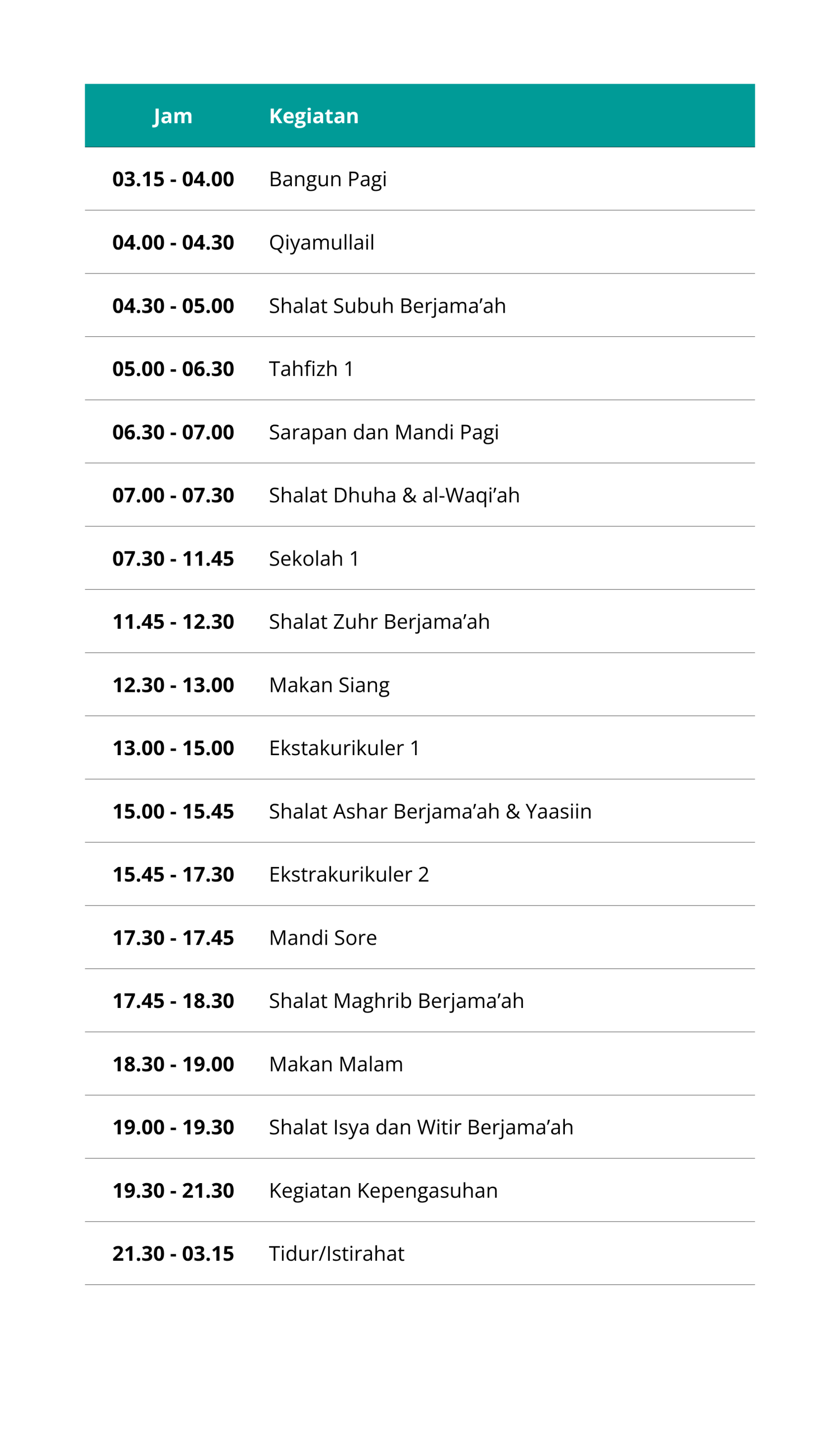 | Jam | Kegiatan |
|---|---|
| 03.15 - 04.00 | Bangun Pagi |
| 04.00 - 04.30 | Qiyamullail |
| 04.30 - 05.00 | Shalat Subuh Berjama’ah |
| 05.00 - 06.30 | Tahfizh 1 |
| 06.30 - 07.00 | Sarapan dan Mandi Pagi |
| 07.00 - 07.30 | Shalat Dhuha & al-Waqi’ah |
| 07.30 - 11.45 | Sekolah 1 |
| 11.45 - 12.30 | Shalat Zuhr Berjama’ah |
| 12.30 - 13.00 | Makan Siang |
| 13.00 - 15.00 | Ekstakurikuler 1 |
| 15.00 - 15.45 | Shalat Ashar Berjama’ah & Yaasiin |
| 15.45 - 17.30 | Ekstrakurikuler 2 |
| 17.30 - 17.45 | Mandi Sore |
| 17.45 - 18.30 | Shalat Maghrib Berjama’ah |
| 18.30 - 19.00 | Makan Malam |
| 19.00 - 19.30 | Shalat Isya dan Witir Berjama’ah |
| 19.30 - 21.30 | Kegiatan Kepengasuhan |
| 21.30 - 03.15 | Tidur/Istirahat |